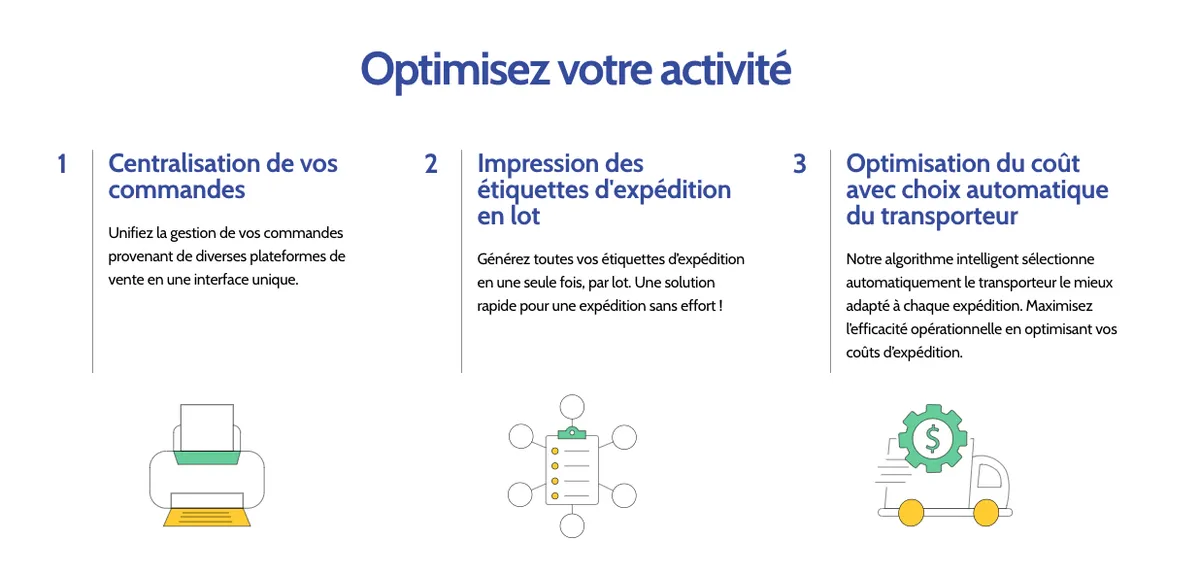 Optimisez votre activité

1

Centralisation de vos commandes

Unifiez la gestion de vos commandes provenant de diverses plateformes de vente en une interface unique.

2

Impression des étiquettes d'expédition en lot

Générez toutes vos étiquettes d'expédition en une seule fois, par lot. Une solution rapide pour une expédition sans effort !

3

Optimisation du coût avec choix automatique du transporteur

Notre algorithme intelligent sélectionne automatiquement le transporteur le mieux adapté à chaque expédition. Maximisez l'efficacité opérationnelle en optimisant vos coûts d'expédition.

$